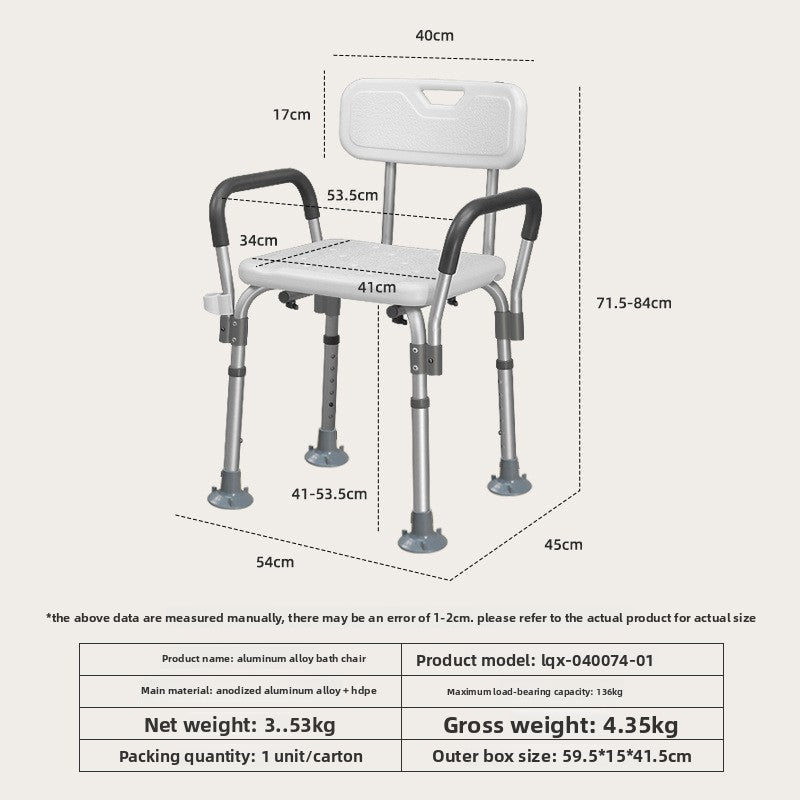 40cm

17cm

53.5cm

34cm

41cm

71.5-84cm

41-53.5cm

54cm

45cm

*the above data are measured manually, there may be an error of 1-2cm. please refer to the actual product for actual size

| Product name: aluminum alloy bath chair | Product model: lqx-040074-01 |
|---|---|
| Main material: anodized aluminum alloy + hdpe | Maximum load-bearing capacity: 136kg |
| Net weight: 3..53kg | Gross weight: 4.35kg |
| Packing quantity: 1 unit/carton | Outer box size: 59.5*15*41.5cm |